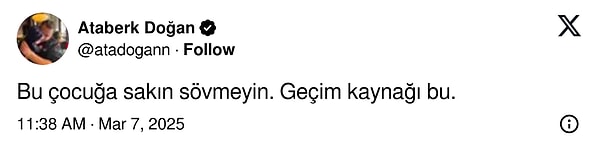 Ataberk Doğan
@atadogann · Follow

Bu çocuğa sakın sövmeyin. Geçim kaynağı bu.

11:38 AM · Mar 7, 2025